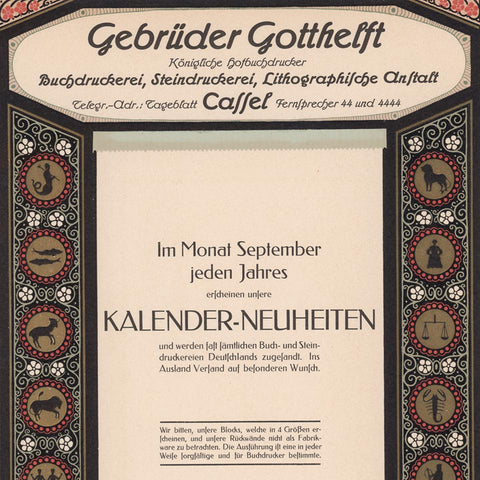 Gebrüder Gotthelft

Königliche Hofbuchdrucker

Buchdruckerei, Steindruckerei, Lithographische Anstalt

Telegr.-Adr.: Tageblatt Cassel Fernsprecher 44 und 4444

Im Monat September jeden Jahres

erscheinen unsere

KALENDER-NEUHEITEN

und werden fast sämtlichen Buch- und Steindruckereien Deutschlands zugesandt. Ins Ausland Versand auf besonderen Wunsch.

Wir bitten, unsere Blocks, welche in 4 Größen erscheinen, und unsere Rückwände nicht als Fabrikware zu betrachten. Die Ausführung ist eine in jeder Weise sorgfältige und für Buchdrucker bestimmte.